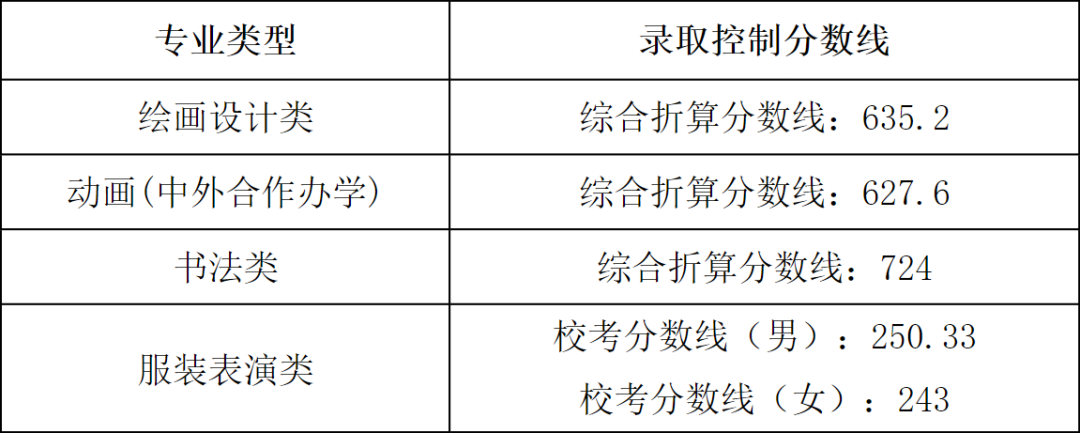 | 专业类型 | 录取控制分数线 |
|---|---|
| 绘画设计类 | 综合折算分数线：635.2 |
| 动画(中外合作办学) | 综合折算分数线：627.6 |
| 书法类 | 综合折算分数线：724 |
| 服装表演类 | 校考分数线（男）：250.33 校考分数线（女）：243 |